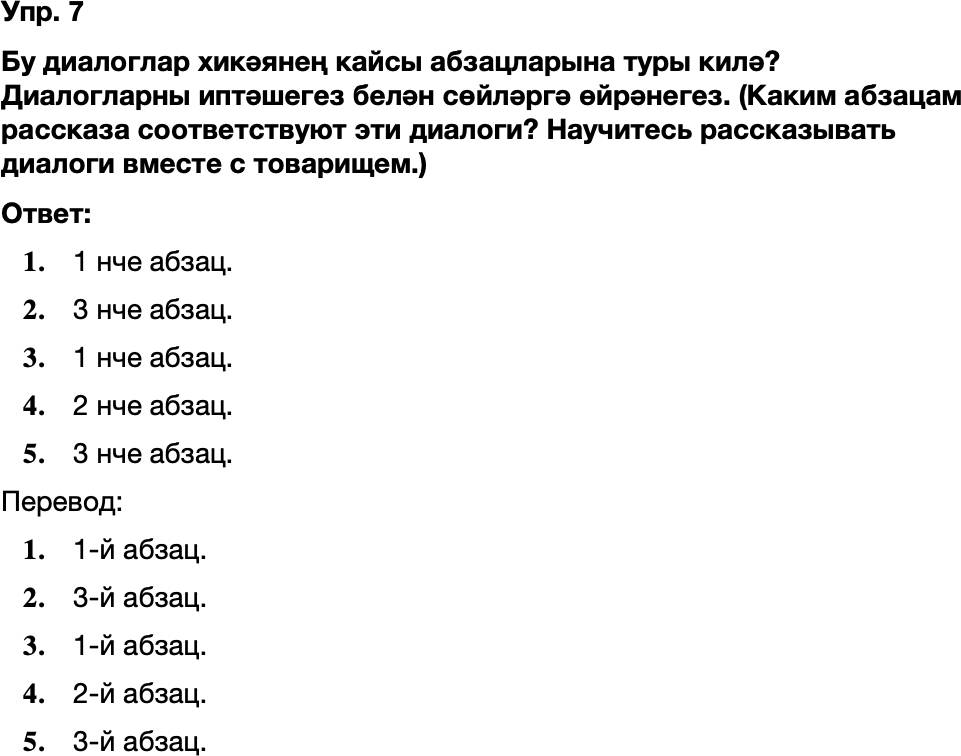 Упр. 7

Бу диалоглар хикәянең кайсы абзацларына туры килә? Диалогларны иптәшегез белән сөйләргә өйрәнегез. (Каким абзацам рассказа соответствуют эти диалоги? Научитесь рассказывать диалоги вместе с товарищем.)

Ответ:

1. 1 нче абзац.
2. 3 нче абзац.
3. 1 нче абзац.
4. 2 нче абзац.
5. 3 нче абзац.

Перевод:

1. 1-й абзац.
2. 3-й абзац.
3. 1-й абзац.
4. 2-й абзац.
5. 3-й абзац.